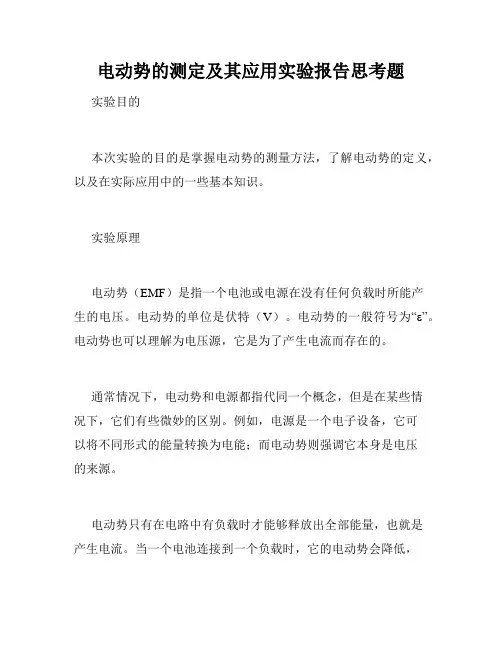 电动势的测定及其应用实验报告思考题

实验目的

本次实验的目的是掌握电动势的测量方法，了解电动势的定义，以及在实际应用中的一些基本知识。

实验原理

电动势（EMF）是指一个电池或电源在没有任何负载时所能产生的电压。电动势的单位是伏特（V）。电动势的一般符号为“ε”。电动势也可以理解为电压源，它是为了产生电流而存在的。

通常情况下，电动势和电源都指代同一个概念，但是在某些情况下，它们有些微妙的区别。例如，电源是一个电子设备，它可以将不同形式的能量转换为电能；而电动势则强调它本身是电压的来源。

电动势只有在电路中有负载时才能够释放出全部能量，也就是产生电流。当一个电池连接到一个负载时，它的电动势会降低，